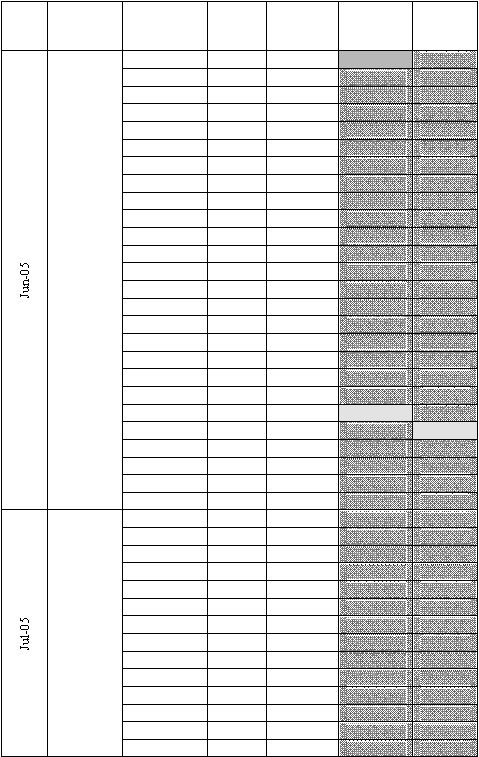 Jun-05

Jul-05